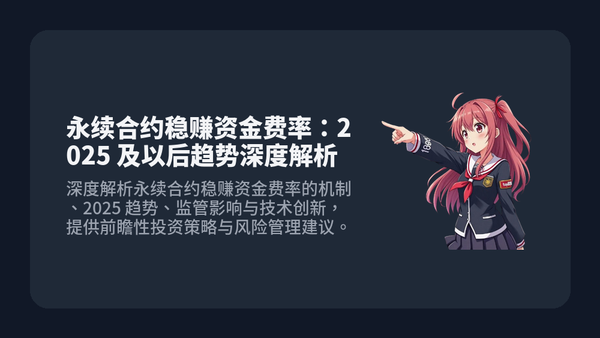 永续合约稳赚资金费率：2025 及以后趋势深度解析

深度解析永续合约稳赚资金费率的机制、2025 趋势、监管影响与技术创新，提供前瞻性投资策略与风险管理建议。